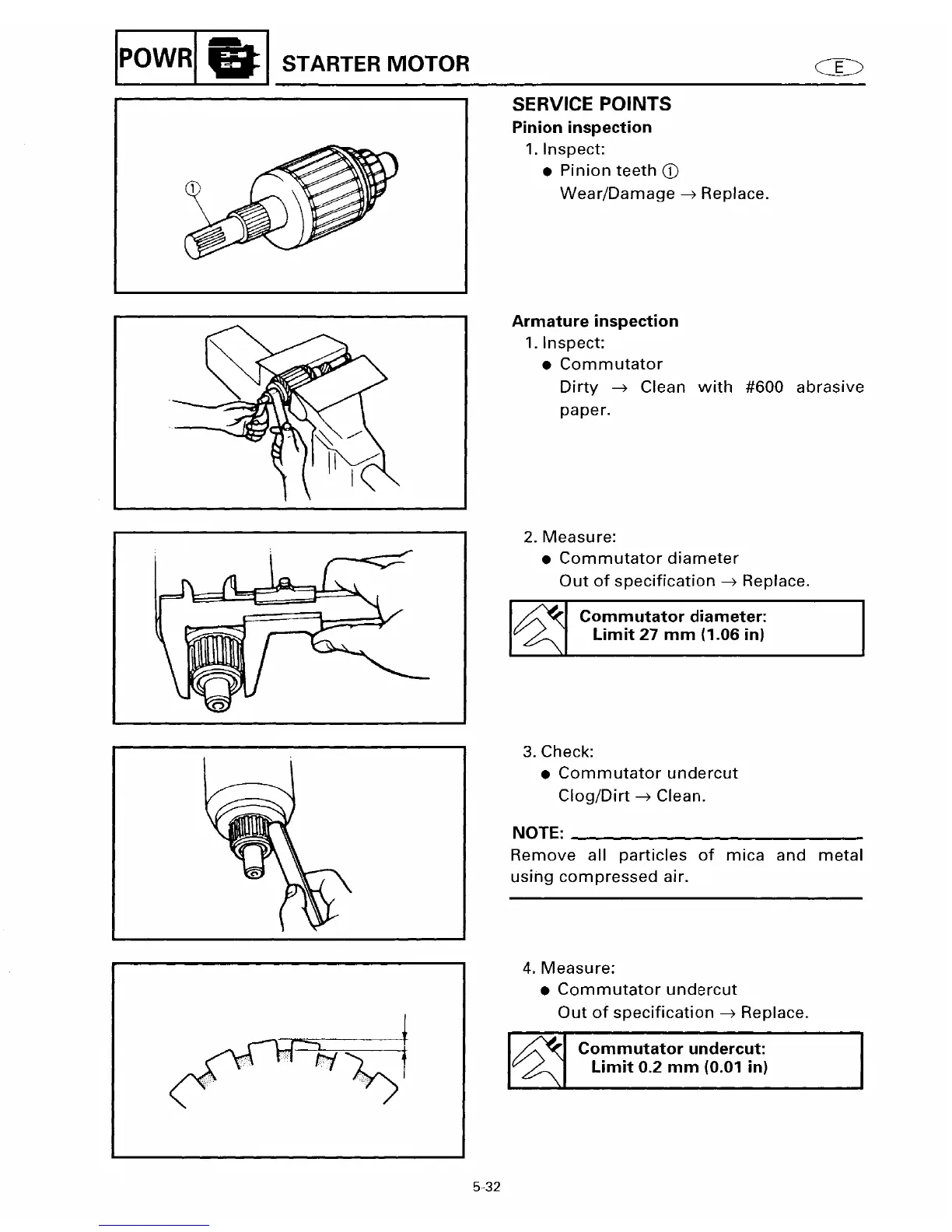 POWR STARTER MOTOR E

①

SERVICE POINTS
Pinion inspection
1. Inspect:
● Pinion teeth ①
Wear/Damage → Replace.

Armature inspection
1. Inspect:
● Commutator
Dirty → Clean with #600 abrasive paper.

2. Measure:
● Commutator diameter
Out of specification → Replace.

Commutator diameter:
Limit 27 mm (1.06 in)

3. Check:
● Commutator undercut
Clog/Dirt → Clean.

NOTE:
Remove all particles of mica and metal using compressed air.

4. Measure:
● Commutator undercut
Out of specification → Replace.

Commutator undercut:
Limit 0.2 mm (0.01 in)

5-32